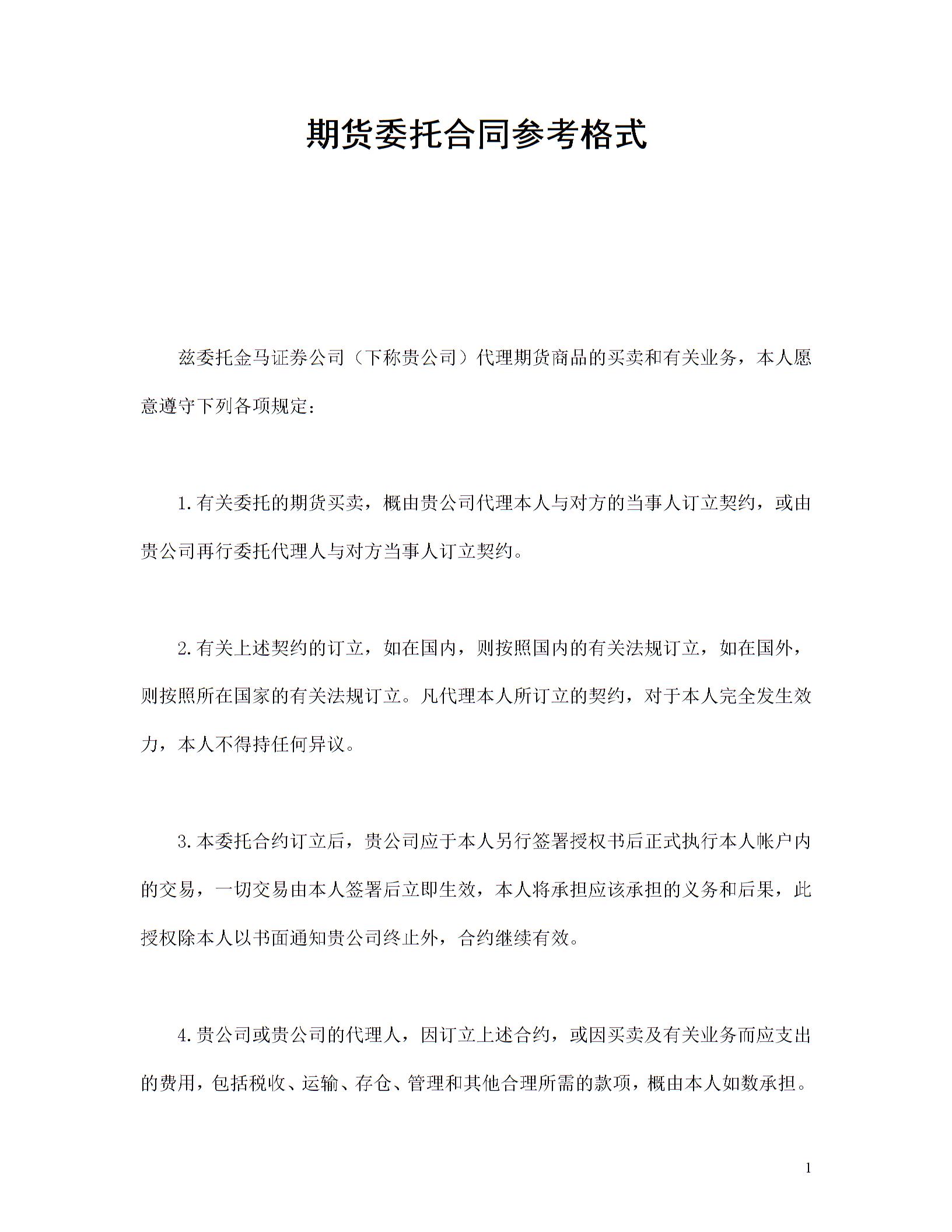 期货委托合同参考格式

兹委托金马证券公司（下称贵公司）代理期货商品的买卖和有关业务，本人愿意遵守下列各项规定：

1.有关委托的期货买卖，概由贵公司代理本人与对方的当事人订立契约，或由贵公司再行委托代理人与对方当事人订立契约。

2.有关上述契约的订立，如在国内，则按照国内的有关法规订立，如在国外，则按照所在国家的有关法规订立。凡代理本人所订立的契约，对于本人完全发生效力，本人不得持任何异议。

3.本委托合约订立后，贵公司应于本人另行签署授权书后正式执行本人帐户内的交易，一切交易由本人签署后立即生效，本人将承担应该承担的义务和后果，此授权除本人以书面通知贵公司终止外，合约继续有效。

4.贵公司或贵公司的代理人，因订立上述合约，或因买卖及有关业务而应支出的费用，包括税收、运输、存仓、管理和其他合理所需的款项，概由本人如数承担。

1